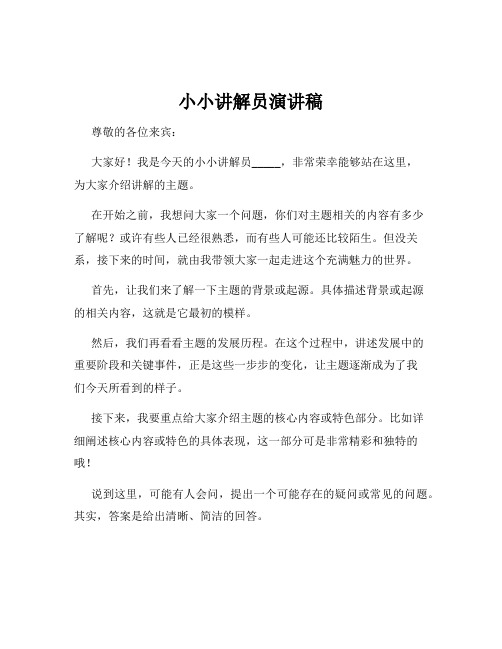 小小讲解员演讲稿

尊敬的各位来宾：

大家好！我是今天的小小讲解员_____，非常荣幸能够站在这里，为大家介绍讲解的主题。

在开始之前，我想问大家一个问题，你们对主题相关的内容有多少了解呢？或许有些人已经很熟悉，而有些人可能还比较陌生。但没关系，接下来的时间，就由我带领大家一起走进这个充满魅力的世界。

首先，让我们来了解一下主题的背景或起源。具体描述背景或起源的相关内容，这就是它最初的模样。

然后，我们再看看主题的发展历程。在这个过程中，讲述发展中的重要阶段和关键事件，正是这些一步步的变化，让主题逐渐成为了我们今天所看到的样子。

接下来，我要重点给大家介绍主题的核心内容或特色部分。比如详细阐述核心内容或特色的具体表现，这一部分可是非常精彩和独特的哦！

说到这里，可能有人会问，提出一个可能存在的疑问或常见的问题。其实，答案是给出清晰、简洁的回答。